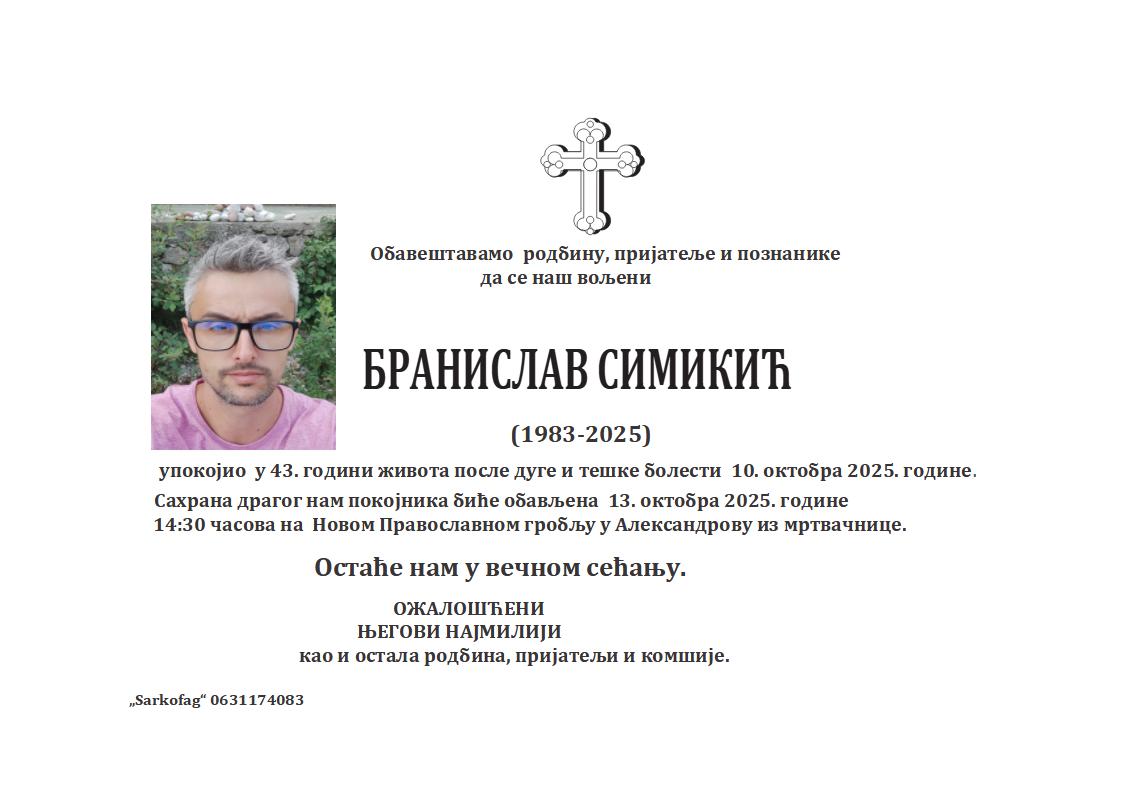 Обавештавамо родбину, пријатеље и познанике
да се наш вољени

БРАНИСЛАВ СИМИКИЋ

(1983-2025)

упокојио у 43. години живота после дуге и тешке болести 10. октобра 2025. године.
Сахрана драгог нам покојника биће обављена 13. октобра 2025. године
14:30 часова на Новом Православном гробљу у Александрову из мртвачнице.

Остаће нам у вечном сећању.

ОЖАЛОШЋЕНИ
ЊЕГОВИ НАЈМИЛИЈИ
као и остала родбина, пријатељи и комшије.

„Sarkofag“ 0631174083